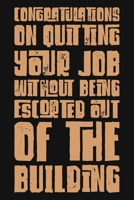 CONGRATULATIONS ON QUITTING YOUR JOB WITHOUT BEING ESCORTED OUT OF THE BUILDING